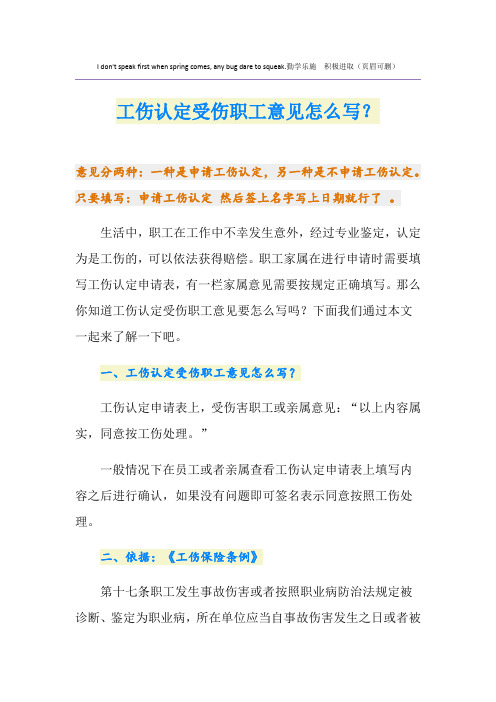 I don't speak first when spring comes, any bug dare to squeak.勤学乐施　积极进取（页眉可删）

工伤认定受伤职工意见怎么写？

意见分两种：一种是申请工伤认定，另一种是不申请工伤认定。只要填写：申请工伤认定 然后签上名字写上日期就行了 。

生活中，职工在工作中不幸发生意外，经过专业鉴定，认定为是工伤的，可以依法获得赔偿。职工家属在进行申请时需要填写工伤认定申请表，有一栏家属意见需要按规定正确填写。那么你知道工伤认定受伤职工意见要怎么写吗？下面我们通过本文一起来了解一下吧。

一、工伤认定受伤职工意见怎么写？

工伤认定申请表上，受伤害职工或亲属意见：“以上内容属实，同意按工伤处理。”

一般情况下在员工或者亲属查看工伤认定申请表上填写内容之后进行确认，如果没有问题即可签名表示同意按照工伤处理。

二、依据：《工伤保险条例》

第十七条职工发生事故伤害或者按照职业病防治法规定被诊断、鉴定为职业病，所在单位应当自事故伤害发生之日或者被